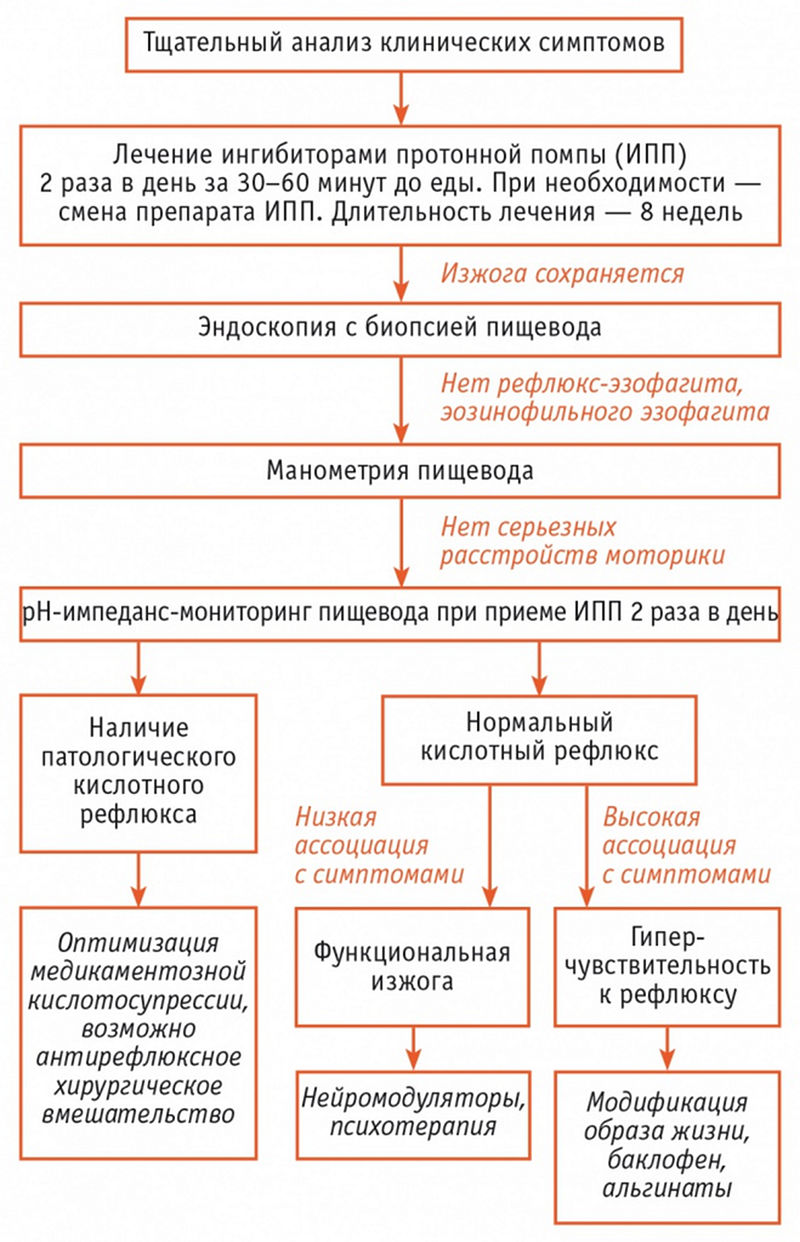 Тщательный анализ клинических симптомов

Лечение ингибиторами протонной помпы (ИПП) 2 раза в день за 30–60 минут до еды. При необходимости — смена препарата ИПП. Длительность лечения — 8 недель

Изжога сохраняется

Эндоскопия с биопсией пищевода

Нет рефлюкс-эзофагита, эозинофильного эзофагита

Манометрия пищевода

Нет серьезных расстройств моторики

pH-импеданс-мониторинг пищевода при приеме ИПП 2 раза в день

Наличие патологического кислотного рефлюкса

Оптимизация медикаментозной кислотосупрессии, возможно антирефлюксное хирургическое вмешательство

Нормальный кислотный рефлюкс

Низкая ассоциация с симптомами

Функциональная изжога

Нейромодуляторы, психотерапия

Высокая ассоциация с симптомами

Гиперчувствительность к рефлюксу

Модификация образа жизни, баклофен, альгинаты